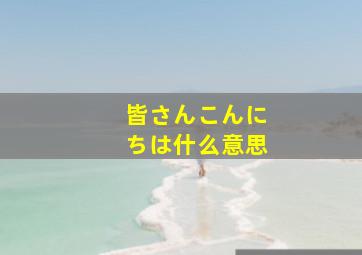 皆さんこんにちは什么意思